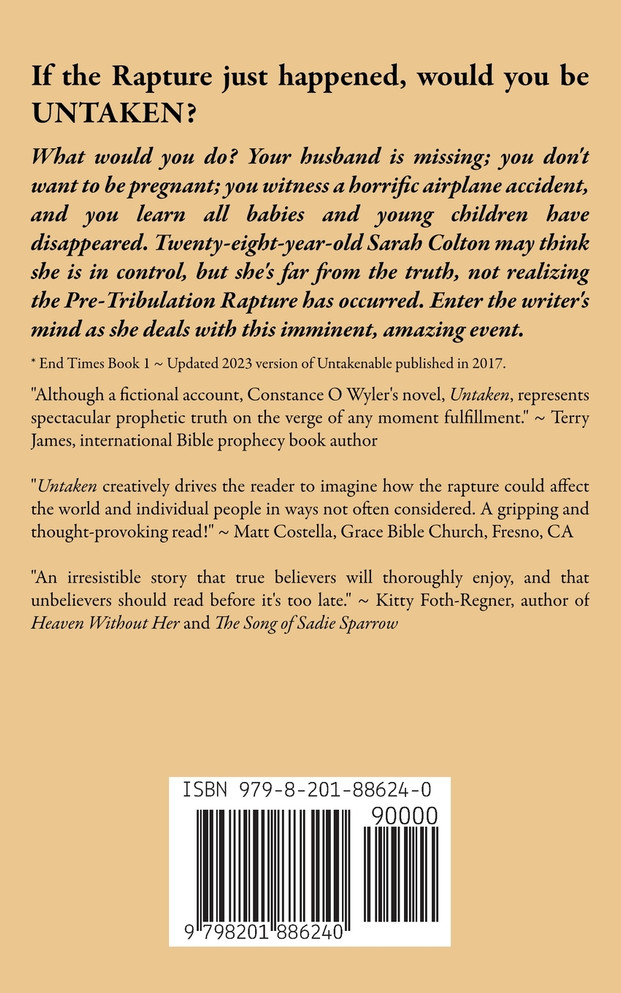 If the Rapture just happened, would you be UNTAKEN?

What would you do? Your husband is missing; you don't want to be pregnant; you witness a horrific airplane accident, and you learn all babies and young children have disappeared. Twenty-eight-year-old Sarah Colton may think she is in control, but she's far from the truth, not realizing the Pre-Tribulation Rapture has occurred. Enter the writer's mind as she deals with this imminent, amazing event.

* End Times Book 1 ~ Updated 2023 version of Untakenable published in 2017.

"Although a fictional account, Constance O Wyler's novel, Untaken, represents spectacular prophetic truth on the verge of any moment fulfillment." ~ Terry James, international Bible prophecy book author

"Untaken creatively drives the reader to imagine how the rapture could affect the world and individual people in ways not often considered. A gripping and thought-provoking read!" ~ Matt Costella, Grace Bible Church, Fresno, CA

"An irresistible story that true believers will thoroughly enjoy, and that unbelievers should read before it's too late." ~ Kitty Foth-Regner, author of Heaven Without Her and The Song of Sadie Sparrow

ISBN 979-8-201-88624-0

90000

9 798201 886240